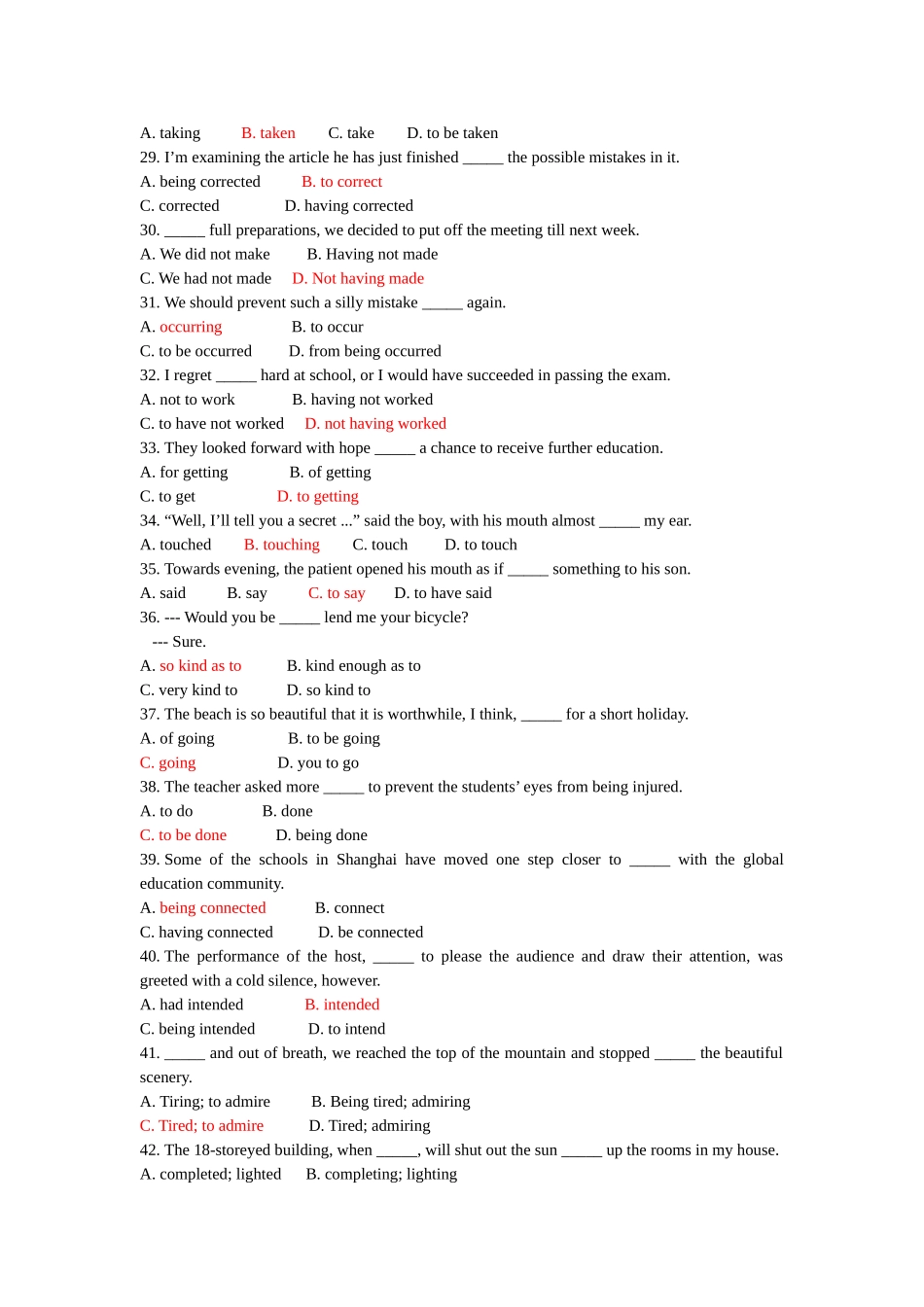 A. taking B. taken C. take D. to be taken

29. I'm examining the article he has just finished ____ the possible mistakes in it.

A. being corrected B. to correct

C. corrected D. having corrected

30. ____ full preparations, we decided to put off the meeting till next week.

A. We did not make B. Having not made

C. We had not made D. Not having made

31. We should prevent such a silly mistake ____ again.

A. occurring B. to occur

C. to be occurred D. from being occurred

32. I regret ____ hard at school, or I would have succeeded in passing the exam.

A. not to work B. having not worked

C. to have not worked D. not having worked

33. They looked forward with hope ____ a chance to receive further education.

A. for getting B. of getting

C. to get D. to getting

34. "Well, I'll tell you a secret ..." said the boy, with his mouth almost ____ my ear.

A. touched B. touching C. touch D. to touch

35. Towards evening, the patient opened his mouth as if ____ something to his son.

A. said B. say C. to say D. to have said

36. --- Would you be ____ lend me your bicycle?

--- Sure.

A. so kind as to B. kind enough as to

C. very kind to D. so kind to

37. The beach is so beautiful that it is worthwhile, I think, ____ for a short holiday.

A. of going B. to be going

C. going D. you to go

38. The teacher asked more ____ to prevent the students' eyes from being injured.

A. to do B. done

C. to be done D. being done

39. Some of the schools in Shanghai have moved one step closer to ____ with the global education community.

A. being connected B. connect

C. having connected D. be connected

40. The performance of the host, ____ to please the audience and draw their attention, was greeted with a cold silence, however.

A. had intended B. intended

C. being intended D. to intend

41. ____ and out of breath, we reached the top of the mountain and stopped ____ the beautiful scenery.

A. Tiring; to admire B. Being tired; admiring

C. Tired; to admire D. Tired; admiring

42. The 18-storeyed building, when ____, will shut out the sun ____ up the rooms in my house.

A. completed; lighted B. completing; lighting